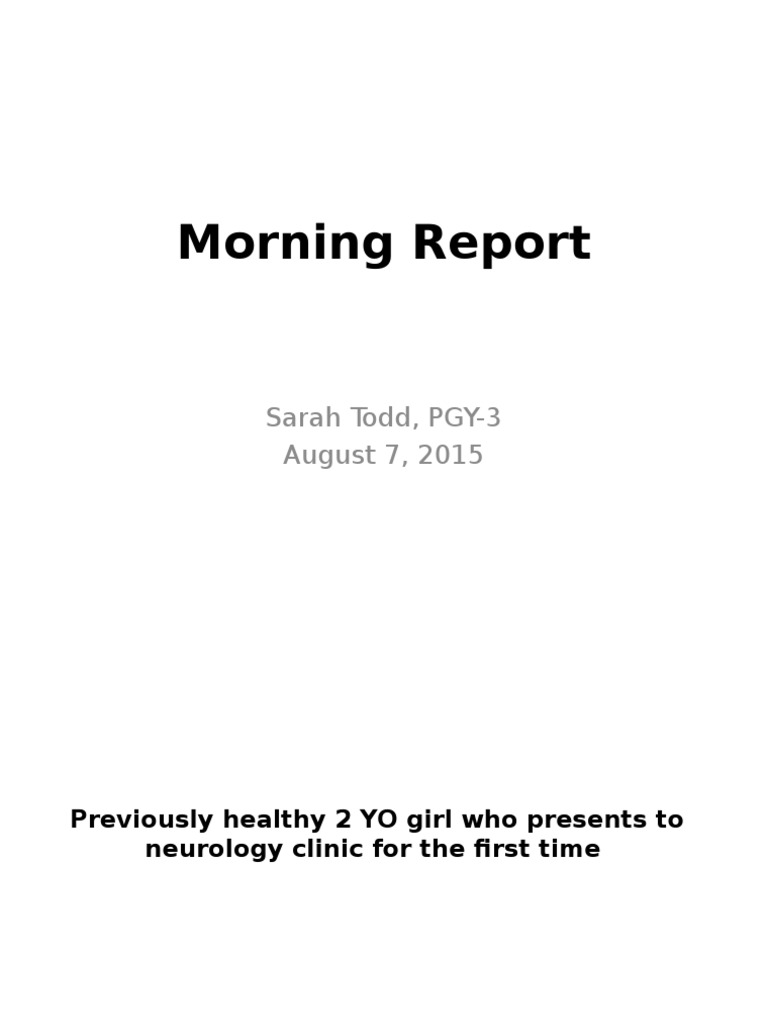 Morning Report

Sarah Todd, PGY-3
August 7, 2015

Previously healthy 2 YO girl who presents to neurology clinic for the first time